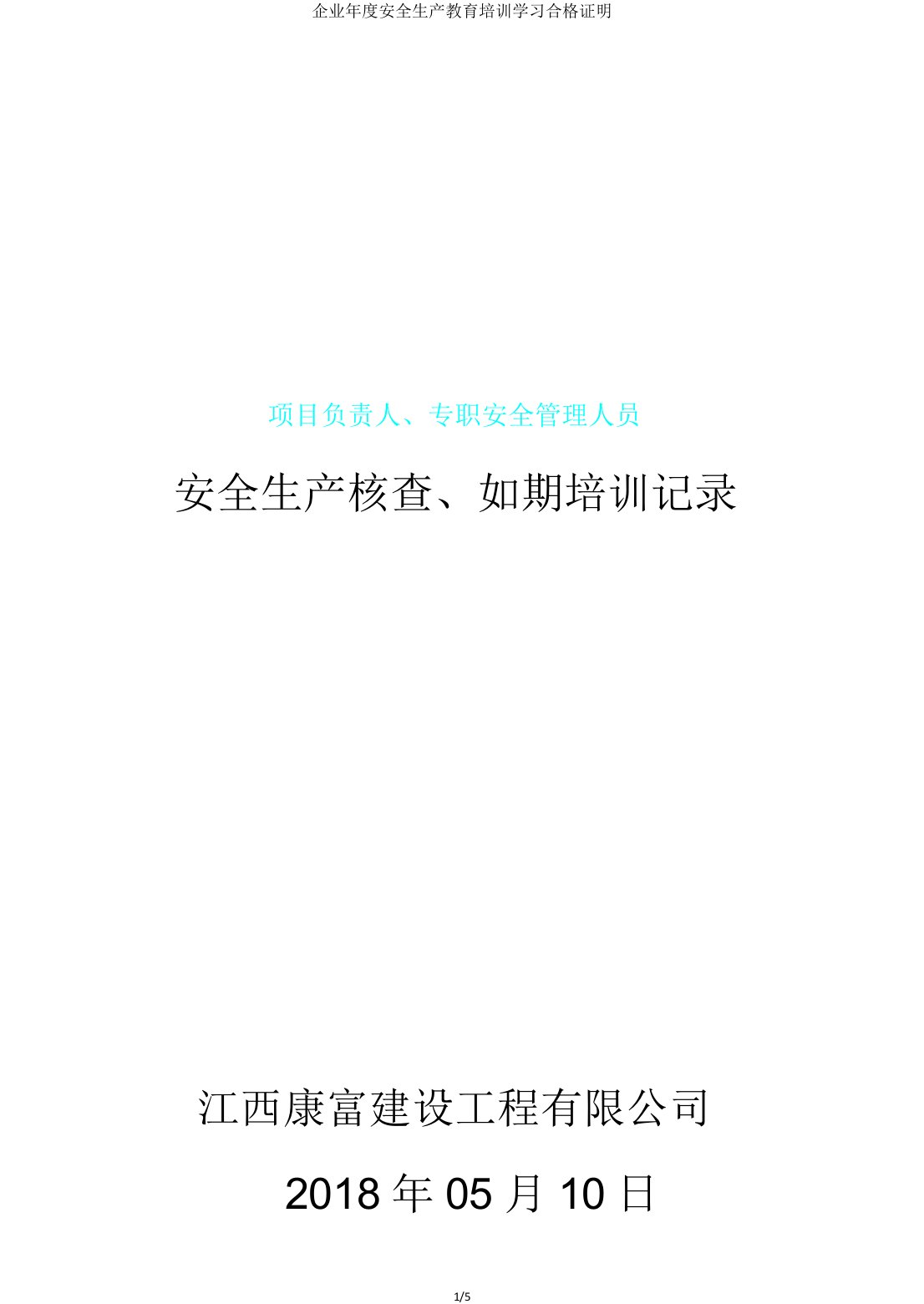 企业年度安全生产教育培训学习合格证明

项目负责人、专职安全管理人员

安全生产核查、如期培训记录

江西康富建设工程有限公司

2018 年 05 月 10 日

1/5